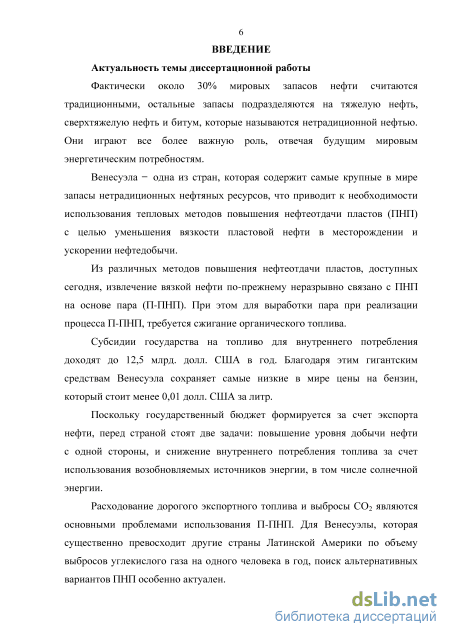 6

ВВЕДЕНИЕ

Актуальность темы диссертационной работы

Фактически около 30% мировых запасов нефти считаются традиционными, остальные запасы подразделяются на тяжелую нефть, сверхтяжелую нефть и битум, которые называются нетрадиционной нефтью. Они играют все более важную роль, отвечая будущим мировым энергетическим потребностям.

Венесуэла − одна из стран, которая содержит самые крупные в мире запасы нетрадиционных нефтяных ресурсов, что приводит к необходимости использования тепловых методов повышения нефтеотдачи пластов (ПНП) с целью уменьшения вязкости пластовой нефти в месторождении и ускорении нефтедобычи.

Из различных методов повышения нефтеотдачи пластов, доступных сегодня, извлечение вязкой нефти по-прежнему неразрывно связано с ПНП на основе пара (П-ПНП). При этом для выработки пара при реализации процесса П-ПНП, требуется сжигание органического топлива.

Субсидии государства на топливо для внутреннего потребления доходят до 12,5 млрд. долл. США в год. Благодаря этим гигантским средствам Венесуэла сохраняет самые низкие в мире цены на бензин, который стоит менее 0,01 долл. США за литр.

Поскольку государственный бюджет формируется за счет экспорта нефти, перед страной стоят две задачи: повышение уровня добычи нефти с одной стороны, и снижение внутреннего потребления топлива за счет использования возобновляемых источников энергии, в том числе солнечной энергии.

Расходование дорогого экспортного топлива и выбросы $CO_2$ являются основными проблемами использования П-ПНП. Для Венесуэлы, которая существенно превосходит другие страны Латинской Америки по объему выбросов углекислого газа на одного человека в год, поиск альтернативных вариантов ПНП особенно актуален.

dsLib.net
библиотека диссертаций